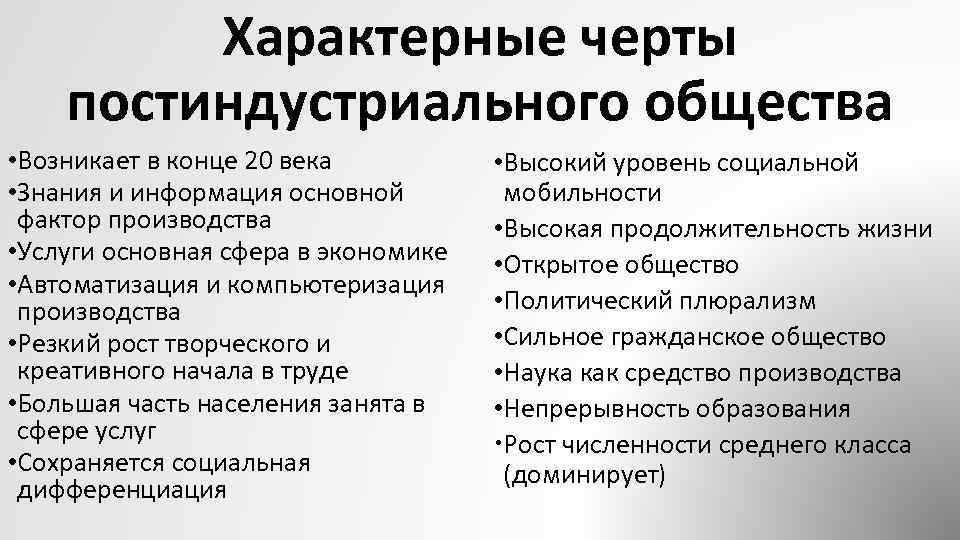 Характерные черты постиндустриального общества

• Возникает в конце 20 века
• Знания и информация основной фактор производства
• Услуги основная сфера в экономике
• Автоматизация и компьютеризация производства
• Резкий рост творческого и креативного начала в труде
• Большая часть населения занята в сфере услуг
• Сохраняется социальная дифференциация

• Высокий уровень социальной мобильности
• Высокая продолжительность жизни
• Открытое общество
• Политический плюрализм
• Сильное гражданское общество
• Наука как средство производства
• Непрерывность образования
• Рост численности среднего класса (доминирует)